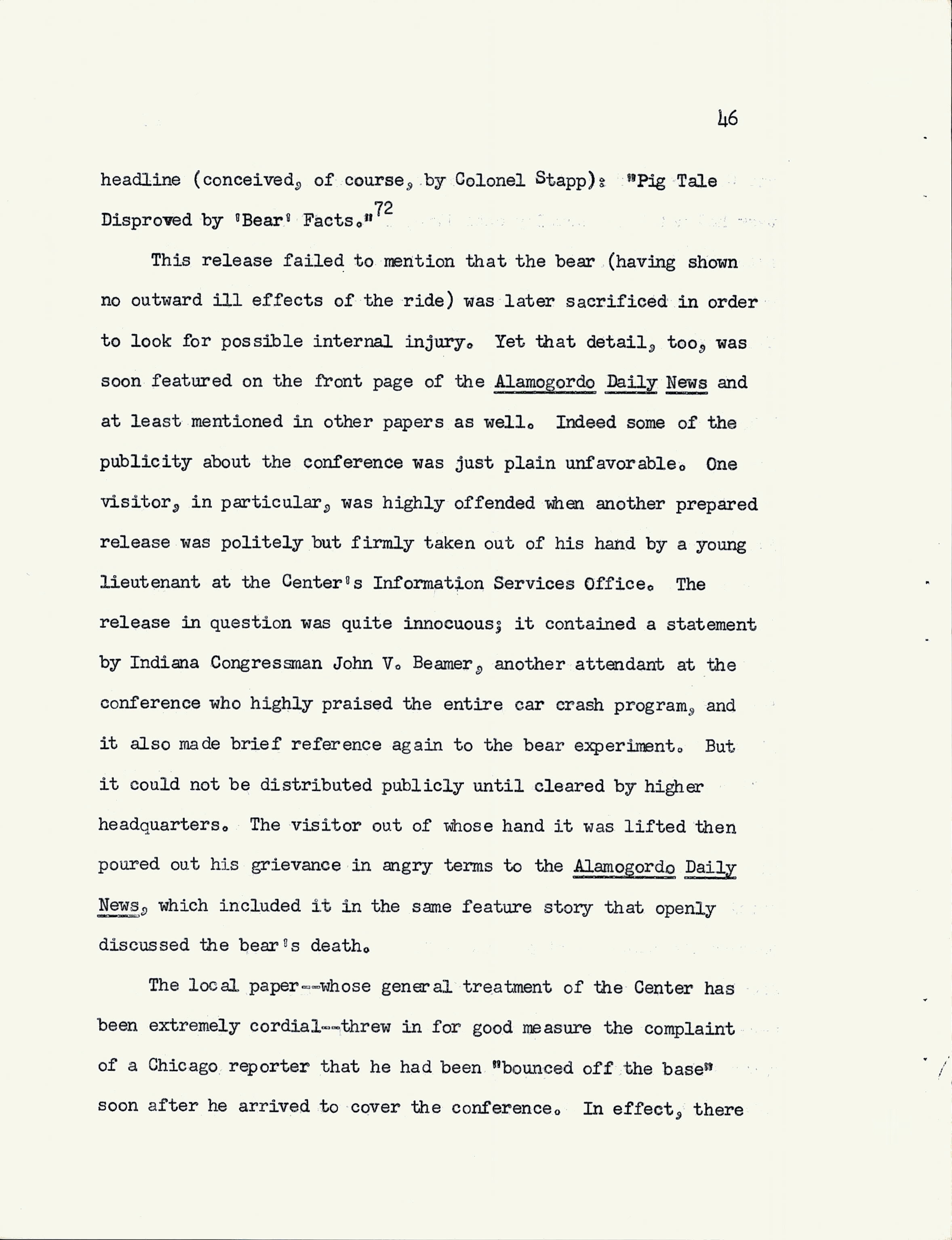 46

headline (conceived, of course, by Colonel Stapp): "Pig Tale Disproved by 'Bear' Facts."$^{72}$

This release failed to mention that the bear (having shown no outward ill effects of the ride) was later sacrificed in order to look for possible internal injury. Yet that detail, too, was soon featured on the front page of the Alamogordo Daily News and at least mentioned in other papers as well. Indeed some of the publicity about the conference was just plain unfavorable. One visitor, in particular, was highly offended when another prepared release was politely but firmly taken out of his hand by a young lieutenant at the Center's Information Services Office. The release in question was quite innocuous; it contained a statement by Indiana Congressman John V. Beamer, another attendant at the conference who highly praised the entire car crash program, and it also made brief reference again to the bear experiment. But it could not be distributed publicly until cleared by higher headquarters. The visitor out of whose hand it was lifted then poured out his grievance in angry terms to the Alamogordo Daily News, which included it in the same feature story that openly discussed the bear's death.

The local paper--whose general treatment of the Center has been extremely cordial--threw in for good measure the complaint of a Chicago reporter that he had been "bounced off the base" soon after he arrived to cover the conference. In effect, there